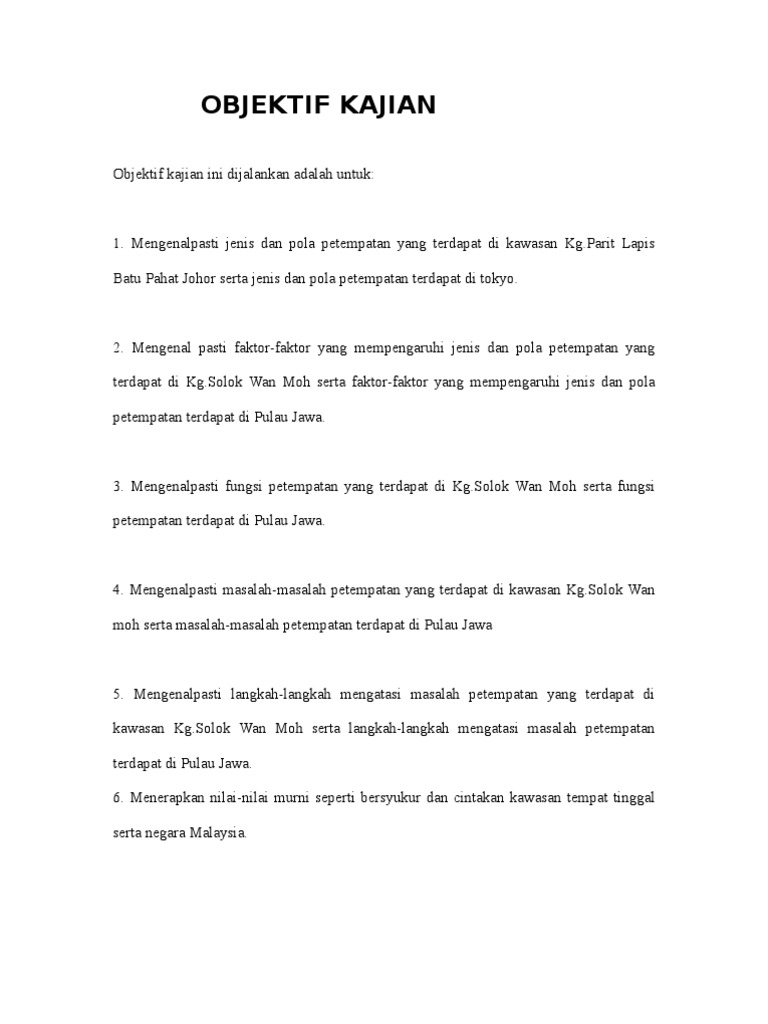 OBJEKTIF KAJIAN

Objektif kajian ini dijalankan adalah untuk:

1. Mengenalpasti jenis dan pola petempatan yang terdapat di kawasan Kg.Parit Lapis Batu Pahat Johor serta jenis dan pola petempatan terdapat di tokyo.

2. Mengenal pasti faktor-faktor yang mempengaruhi jenis dan pola petempatan yang terdapat di Kg.Solok Wan Moh serta faktor-faktor yang mempengaruhi jenis dan pola petempatan terdapat di Pulau Jawa.

3. Mengenalpasti fungsi petempatan yang terdapat di Kg.Solok Wan Moh serta fungsi petempatan terdapat di Pulau Jawa.

4. Mengenalpasti masalah-masalah petempatan yang terdapat di kawasan Kg.Solok Wan moh serta masalah-masalah petempatan terdapat di Pulau Jawa

5. Mengenalpasti langkah-langkah mengatasi masalah petempatan yang terdapat di kawasan Kg.Solok Wan Moh serta langkah-langkah mengatasi masalah petempatan terdapat di Pulau Jawa.
6. Menerapkan nilai-nilai murni seperti bersyukur dan cintakan kawasan tempat tinggal serta negara Malaysia.